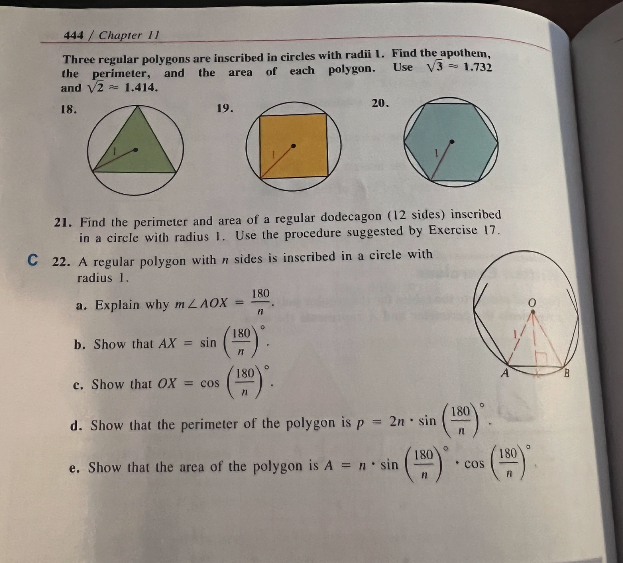 444 / Chapter 11

Three regular polygons are inscribed in circles with radii 1. Find the apothem, the perimeter, and the area of each polygon. Use $\sqrt{3} \approx 1.732$ and $\sqrt{2} \approx 1.414$.

18.

1

19.

1

20.

1

21. Find the perimeter and area of a regular dodecagon (12 sides) inscribed in a circle with radius 1. Use the procedure suggested by Exercise 17.

C 22. A regular polygon with $n$ sides is inscribed in a circle with radius 1.

a. Explain why $m\angle AOX = \frac{180}{n}$.

b. Show that $AX = \sin\left(\frac{180}{n}\right)^\circ$.

c. Show that $OX = \cos\left(\frac{180}{n}\right)^\circ$.

d. Show that the perimeter of the polygon is $p = 2n \cdot \sin\left(\frac{180}{n}\right)^\circ$.

e. Show that the area of the polygon is $A = n \cdot \sin\left(\frac{180}{n}\right)^\circ \cdot \cos\left(\frac{180}{n}\right)^\circ$.

O

1

A

B